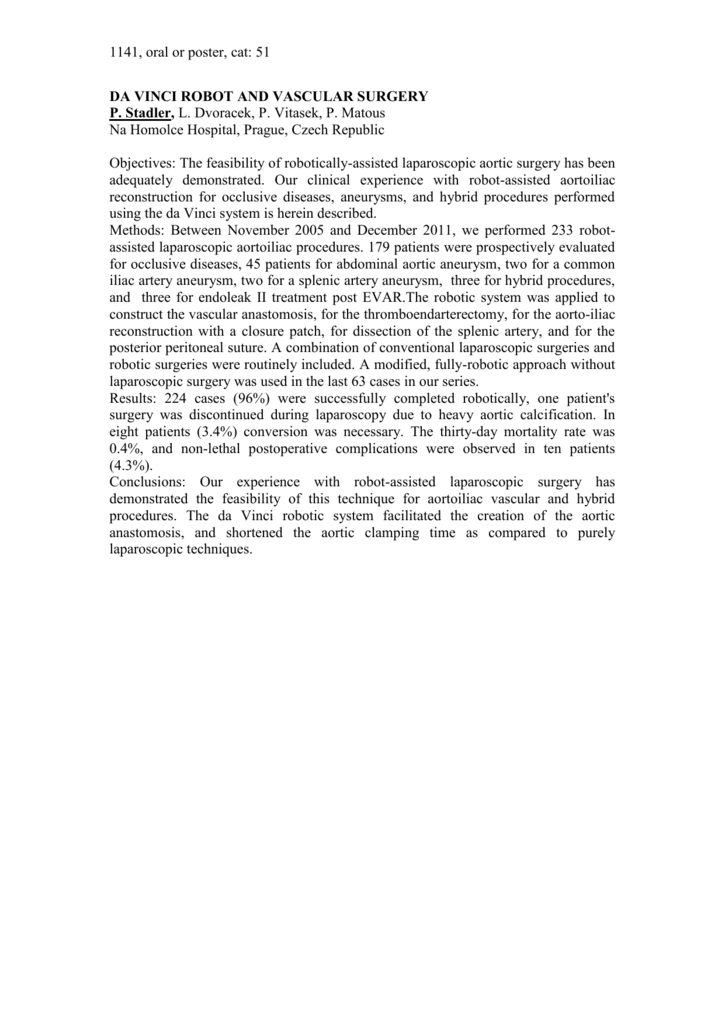 1141, oral or poster, cat: 51

DA VINCI ROBOT AND VASCULAR SURGERY
P. Stadler, L. Dvoracek, P. Vitasek, P. Matous
Na Homolce Hospital, Prague, Czech Republic

Objectives: The feasibility of robotically-assisted laparoscopic aortic surgery has been adequately demonstrated. Our clinical experience with robot-assisted aortoiliac reconstruction for occlusive diseases, aneurysms, and hybrid procedures performed using the da Vinci system is herein described.
Methods: Between November 2005 and December 2011, we performed 233 robot-assisted laparoscopic aortoiliac procedures. 179 patients were prospectively evaluated for occlusive diseases, 45 patients for abdominal aortic aneurysm, two for a common iliac artery aneurysm, two for a splenic artery aneurysm, three for hybrid procedures, and three for endoleak II treatment post EVAR.The robotic system was applied to construct the vascular anastomosis, for the thromboendarterectomy, for the aorto-iliac reconstruction with a closure patch, for dissection of the splenic artery, and for the posterior peritoneal suture. A combination of conventional laparoscopic surgeries and robotic surgeries were routinely included. A modified, fully-robotic approach without laparoscopic surgery was used in the last 63 cases in our series.
Results: 224 cases (96%) were successfully completed robotically, one patient's surgery was discontinued during laparoscopy due to heavy aortic calcification. In eight patients (3.4%) conversion was necessary. The thirty-day mortality rate was 0.4%, and non-lethal postoperative complications were observed in ten patients (4.3%).
Conclusions: Our experience with robot-assisted laparoscopic surgery has demonstrated the feasibility of this technique for aortoiliac vascular and hybrid procedures. The da Vinci robotic system facilitated the creation of the aortic anastomosis, and shortened the aortic clamping time as compared to purely laparoscopic techniques.